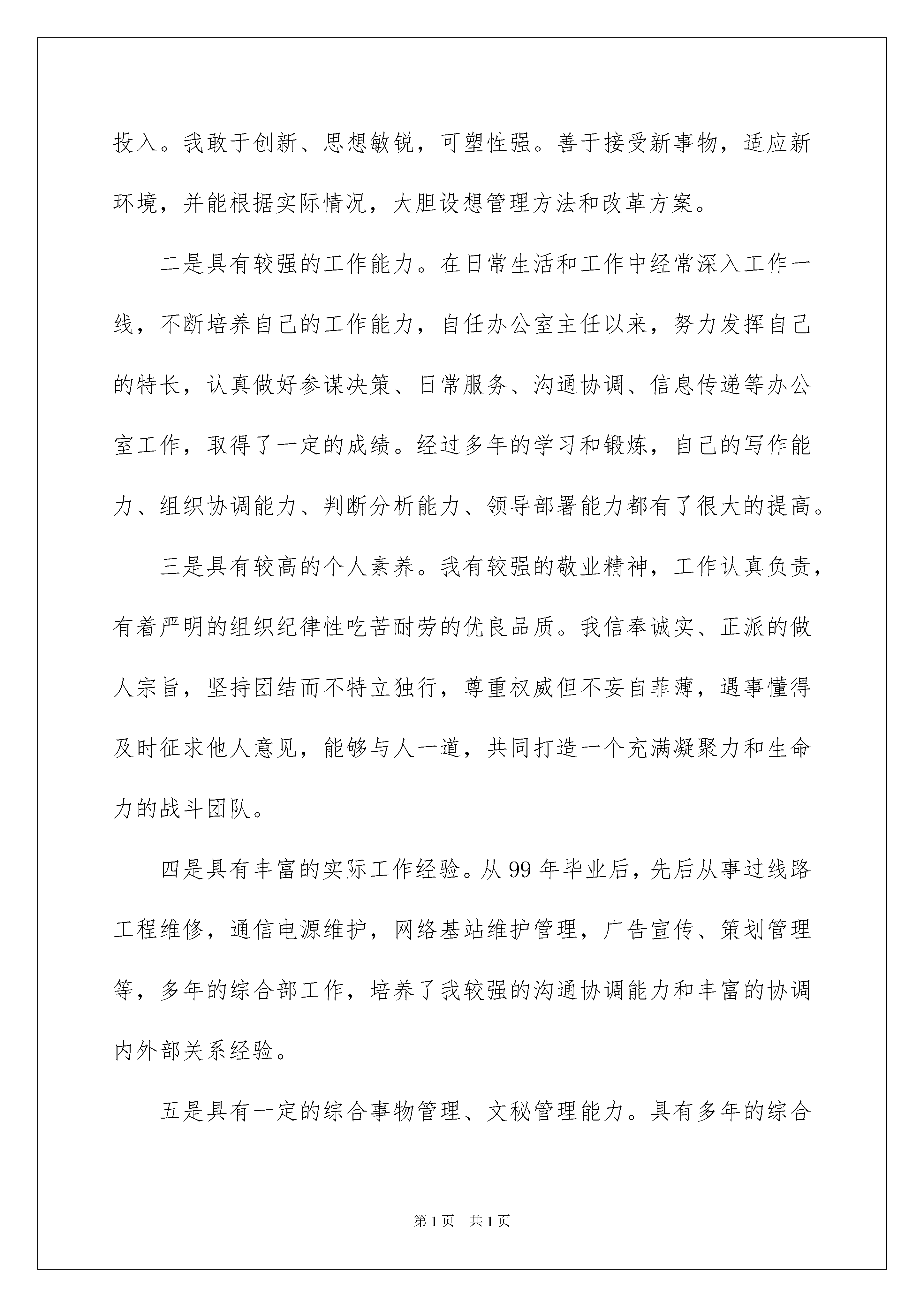 投入。我敢于创新、思想敏锐，可塑性强。善于接受新事物，适应新环境，并能根据实际情况，大胆设想管理方法和改革方案。

二是具有较强的工作能力。在日常生活和工作中经常深入工作一线，不断培养自己的工作能力，自任办公室主任以来，努力发挥自己的特长，认真做好参谋决策、日常服务、沟通协调、信息传递等办公室工作，取得了一定的成绩。经过多年的学习和锻炼，自己的写作能力、组织协调能力、判断分析能力、领导部署能力都有了很大的提高。

三是具有较高的个人素养。我有较强的敬业精神，工作认真负责，有着严明的组织纪律性吃苦耐劳的优良品质。我信奉诚实、正派的做人宗旨，坚持团结而不特立独行，尊重权威但不妄自菲薄，遇事懂得及时征求他人意见，能够与人一道，共同打造一个充满凝聚力和生命力的战斗团队。

四是具有丰富的实际工作经验。从 99 年毕业后，先后从事过线路工程维修，通信电源维护，网络基站维护管理，广告宣传、策划管理等，多年的综合部工作，培养了我较强的沟通协调能力和丰富的协调内外部关系经验。

五是具有一定的综合事物管理、文秘管理能力。具有多年的综合

第 1 页 共 1 页